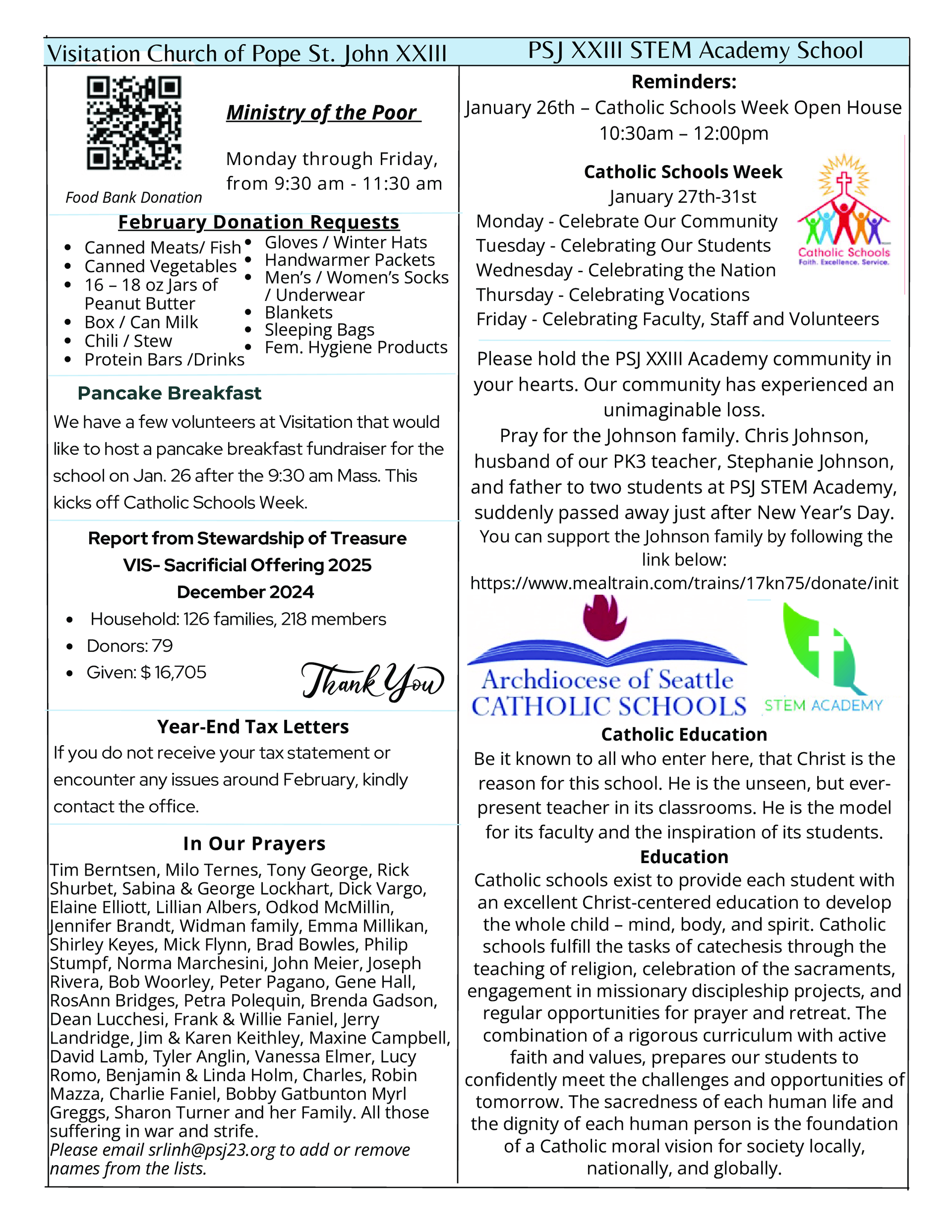 Visitation Church of Pope St. John XXIII

Food Bank Donation

Ministry of the Poor

Monday through Friday, from 9:30 am - 11:30 am

February Donation Requests

- Canned Meats/ Fish
- Canned Vegetables
- 16 – 18 oz Jars of Peanut Butter
- Box / Can Milk
- Chili / Stew
- Protein Bars /Drinks
- Gloves / Winter Hats
- Handwarmer Packets
- Men's / Women's Socks / Underwear
- Blankets
- Sleeping Bags
- Fem. Hygiene Products

Pancake Breakfast

We have a few volunteers at Visitation that would like to host a pancake breakfast fundraiser for the school on Jan. 26 after the 9:30 am Mass. This kicks off Catholic Schools Week.

Report from Stewardship of Treasure
VIS- Sacrificial Offering 2025
December 2024

- Household: 126 families, 218 members
- Donors: 79
- Given: $ 16,705

Thank You

Year-End Tax Letters

If you do not receive your tax statement or encounter any issues around February, kindly contact the office.

In Our Prayers

Tim Berntsen, Milo Ternes, Tony George, Rick Shurbet, Sabina & George Lockhart, Dick Vargo, Elaine Elliott, Lillian Albers, Odkod McMillin, Jennifer Brandt, Widman family, Emma Millikan, Shirley Keyes, Mick Flynn, Brad Bowles, Philip Stumpf, Norma Marchesini, John Meier, Joseph Rivera, Bob Woorley, Peter Pagano, Gene Hall, RosAnn Bridges, Petra Polequin, Brenda Gadson, Dean Lucchesi, Frank & Willie Faniel, Jerry Landridge, Jim & Karen Keithley, Maxine Campbell, David Lamb, Tyler Anglin, Vanessa Elmer, Lucy Romo, Benjamin & Linda Holm, Charles, Robin Mazza, Charlie Faniel, Bobby Gatbunton Myrl Greggs, Sharon Turner and her Family. All those suffering in war and strife.
Please email srlinh@psj23.org to add or remove names from the lists.

PSJ XXIII STEM Academy School

Reminders:
January 26th – Catholic Schools Week Open House
10:30am – 12:00pm

Catholic Schools Week
January 27th-31st
Monday - Celebrate Our Community
Tuesday - Celebrating Our Students
Wednesday - Celebrating the Nation
Thursday - Celebrating Vocations
Friday - Celebrating Faculty, Staff and Volunteers

Catholic Schools
Faith. Excellence. Service.

Please hold the PSJ XXIII Academy community in your hearts. Our community has experienced an unimaginable loss.
Pray for the Johnson family. Chris Johnson, husband of our PK3 teacher, Stephanie Johnson, and father to two students at PSJ STEM Academy, suddenly passed away just after New Year's Day.
You can support the Johnson family by following the link below:
https://www.mealtrain.com/trains/17kn75/donate/init

Archdiocese of Seattle
CATHOLIC SCHOOLS

STEM ACADEMY

Catholic Education
Be it known to all who enter here, that Christ is the reason for this school. He is the unseen, but ever-present teacher in its classrooms. He is the model for its faculty and the inspiration of its students.
Education
Catholic schools exist to provide each student with an excellent Christ-centered education to develop the whole child – mind, body, and spirit. Catholic schools fulfill the tasks of catechesis through the teaching of religion, celebration of the sacraments, engagement in missionary discipleship projects, and regular opportunities for prayer and retreat. The combination of a rigorous curriculum with active faith and values, prepares our students to confidently meet the challenges and opportunities of tomorrow. The sacredness of each human life and the dignity of each human person is the foundation of a Catholic moral vision for society locally, nationally, and globally.